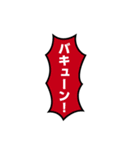 バキューン!